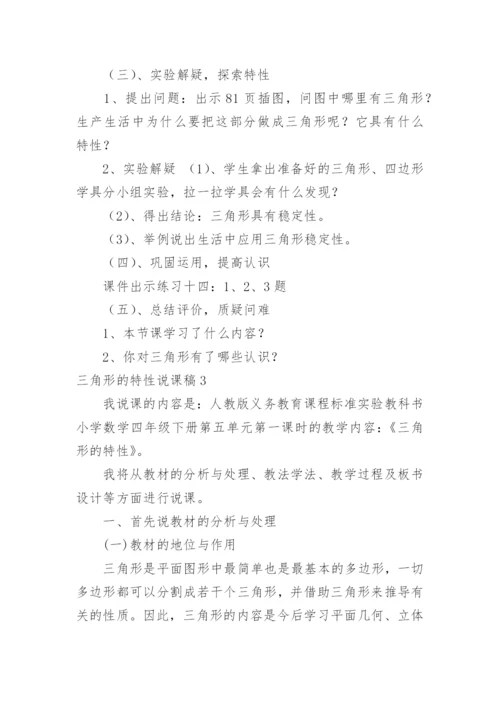 （三）、实验解疑，探索特性

1、提出问题：出示81页插图，问图中哪里有三角形？生产生活中为什么要把这部分做成三角形呢？它具有什么特性？

2、实验解疑 (1)、学生拿出准备好的三角形、四边形学具分小组实验，拉一拉学具会有什么发现？

(2)、得出结论：三角形具有稳定性。

(3)、举例说出生活中应用三角形稳定性。

(四)、巩固运用，提高认识

课件出示练习十四：1、2、3题

(五)、总结评价，质疑问难

1、本节课学习了什么内容？

2、你对三角形有了哪些认识？

三角形的特性说课稿3

我说课的内容是：人教版义务教育课程标准实验教科书小学数学四年级下册第五单元第一课时的教学内容：《三角形的特性》。

我将从教材的分析与处理、教法学法、教学过程及板书设计等方面进行说课。

一、首先说教材的分析与处理

(一)教材的地位与作用

三角形是平面图形中最简单也是最基本的多边形，一切多边形都可以分割成若干个三角形，并借助三角形来推导有关的性质。因此，三角形的内容是今后学习平面几何、立体